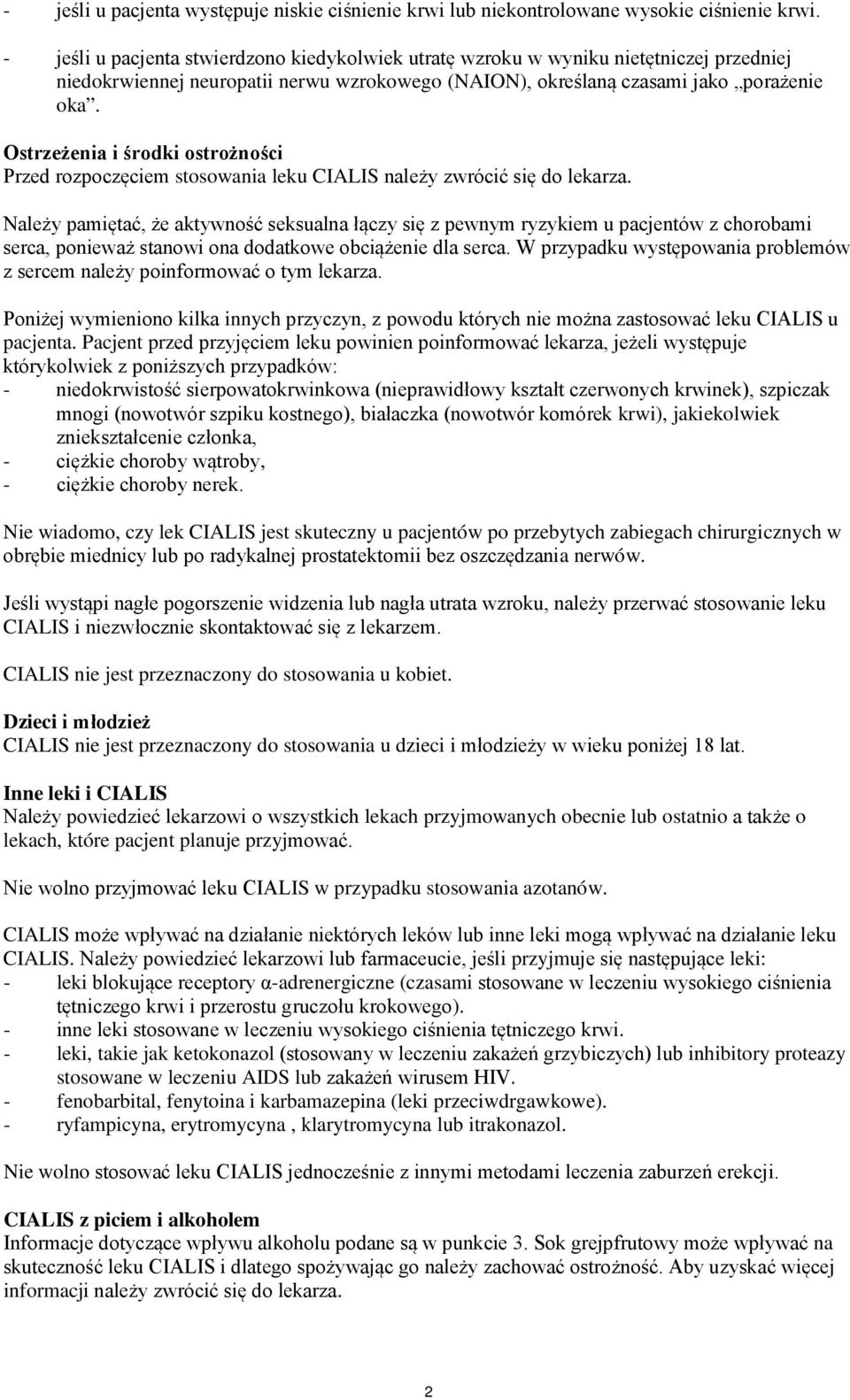 - jeśli u pacjenta występuje niskie ciśnienie krwi lub niekontrolowane wysokie ciśnienie krwi.
- jeśli u pacjenta stwierdzono kiedykolwiek utratę wzroku w wyniku nietętniczej przedniej niedokrwiennej neuropatii nerwu wzrokowego (NAION), określaną czasami jako „porażenie oka”.

Ostrzeżenia i środki ostrożności
Przed rozpoczęciem stosowania leku CIALIS należy zwrócić się do lekarza.

Należy pamiętać, że aktywność seksualna łączy się z pewnym ryzykiem u pacjentów z chorobami serca, ponieważ stanowi ona dodatkowe obciążenie dla serca. W przypadku występowania problemów z sercem należy poinformować o tym lekarza.

Poniżej wymieniono kilka innych przyczyn, z powodu których nie można zastosować leku CIALIS u pacjenta. Pacjent przed przyjęciem leku powinien poinformować lekarza, jeżeli występuje którykolwiek z poniższych przypadków:
- niedokrwistość sierpowatokrwinkowa (nieprawidłowy kształt czerwonych krwinek), szpiczak mnogi (nowotwór szpiku kostnego), białaczka (nowotwór komórek krwi), jakiekolwiek zniekształcenie członka,
- ciężkie choroby wątroby,
- ciężkie choroby nerek.

Nie wiadomo, czy lek CIALIS jest skuteczny u pacjentów po przebytych zabiegach chirurgicznych w obrębie miednicy lub po radykalnej prostatektomii bez oszczędzania nerwów.

Jeśli wystąpi nagłe pogorszenie widzenia lub nagła utrata wzroku, należy przerwać stosowanie leku CIALIS i niezwłocznie skontaktować się z lekarzem.

CIALIS nie jest przeznaczony do stosowania u kobiet.

Dzieci i młodzież
CIALIS nie jest przeznaczony do stosowania u dzieci i młodzieży w wieku poniżej 18 lat.

Inne leki i CIALIS
Należy powiedzieć lekarzowi o wszystkich lekach przyjmowanych obecnie lub ostatnio a także o lekach, które pacjent planuje przyjmować.

Nie wolno przyjmować leku CIALIS w przypadku stosowania azotanów.

CIALIS może wpływać na działanie niektórych leków lub inne leki mogą wpływać na działanie leku CIALIS. Należy powiedzieć lekarzowi lub farmaceucie, jeśli przyjmuje się następujące leki:
- leki blokujące receptory α-adrenergiczne (czasami stosowane w leczeniu wysokiego ciśnienia tętniczego krwi i przerostu gruczołu krokowego).
- inne leki stosowane w leczeniu wysokiego ciśnienia tętniczego krwi.
- leki, takie jak ketokonazol (stosowany w leczeniu zakażeń grzybiczych) lub inhibitory proteazy stosowane w leczeniu AIDS lub zakażeń wirusem HIV.
- fenobarbital, fenytoina i karbamazepina (leki przeciwdrgawkowe).
- ryfampicyna, erytromycyna , klarytromycyna lub itrakonazol.

Nie wolno stosować leku CIALIS jednocześnie z innymi metodami leczenia zaburzeń erekcji.

CIALIS z piciem i alkoholem
Informacje dotyczące wpływu alkoholu podane są w punkcie 3. Sok grejpfrutowy może wpływać na skuteczność leku CIALIS i dlatego spożywając go należy zachować ostrożność. Aby uzyskać więcej informacji należy zwrócić się do lekarza.

2